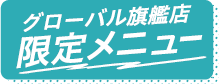 グローバル旗艦店
限定メニュー